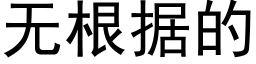 无根据的